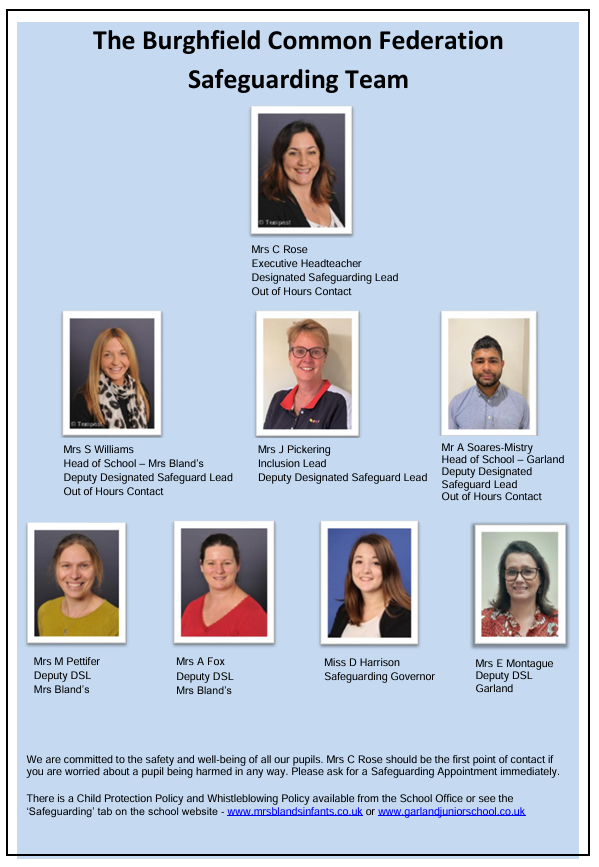 The Burghfield Common Federation
Safeguarding Team

© Tempest

Mrs C Rose
Executive Headteacher
Designated Safeguarding Lead
Out of Hours Contact

© Tempest

Mrs S Williams
Head of School – Mrs Bland's
Deputy Designated Safeguard Lead
Out of Hours Contact

Mrs J Pickering
Inclusion Lead
Deputy Designated Safeguard Lead

Mr A Soares-Mistry
Head of School – Garland
Deputy Designated
Safeguard Lead
Out of Hours Contact

Mrs M Pettifer
Deputy DSL
Mrs Bland's

Mrs A Fox
Deputy DSL
Mrs Bland's

Miss D Harrison
Safeguarding Governor

Mrs E Montague
Deputy DSL
Garland

We are committed to the safety and well-being of all our pupils. Mrs C Rose should be the first point of contact if you are worried about a pupil being harmed in any way. Please ask for a Safeguarding Appointment immediately.

There is a Child Protection Policy and Whistleblowing Policy available from the School Office or see the 'Safeguarding' tab on the school website - www.mrsblandsinfants.co.uk or www.garlandjuniorschool.co.uk